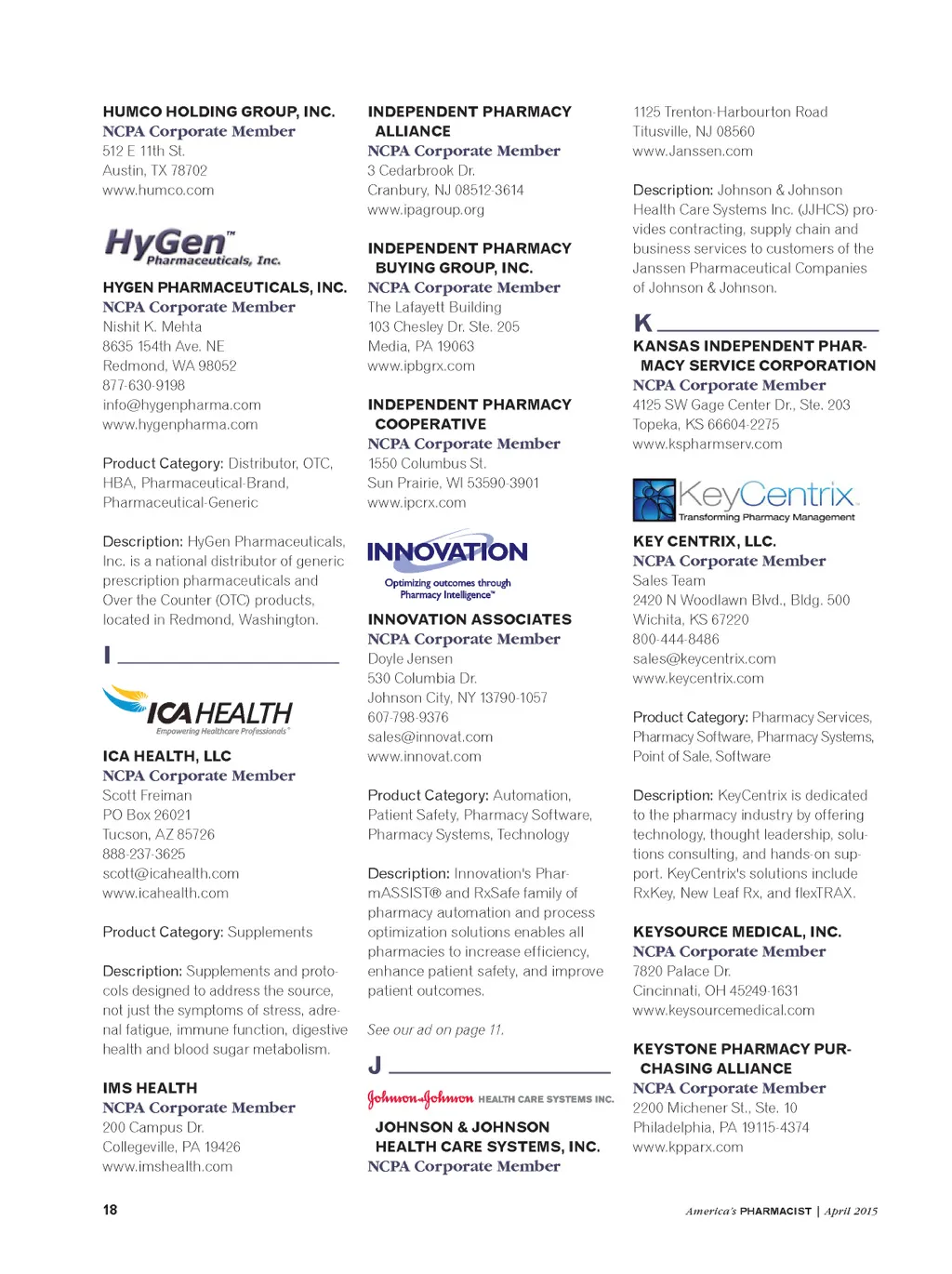 HUMCO HOLDING GROUP, INC.
NCPA Corporate Member
512 E 11th St.
Austin, TX 78702
www.humco.com

HyGen™ Pharmaceuticals, Inc.

HYGEN PHARMACEUTICALS, INC.
NCPA Corporate Member
Nishit K. Mehta
8635 154th Ave. NE
Redmond, WA 98052
877-630-9198
info@hygenpharma.com
www.hygenpharma.com

Product Category: Distributor, OTC, HBA, Pharmaceutical-Brand, Pharmaceutical-Generic

Description: HyGen Pharmaceuticals, Inc. is a national distributor of generic prescription pharmaceuticals and Over the Counter (OTC) products, located in Redmond, Washington.

I

ICA HEALTH
Empowering Healthcare Professionals®

ICA HEALTH, LLC
NCPA Corporate Member
Scott Freiman
PO Box 26021
Tucson, AZ 85726
888-237-3625
scott@icahealth.com
www.icahealth.com

Product Category: Supplements

Description: Supplements and protocols designed to address the source, not just the symptoms of stress, adrenal fatigue, immune function, digestive health and blood sugar metabolism.

IMS HEALTH
NCPA Corporate Member
200 Campus Dr.
Collegeville, PA 19426
www.imshealth.com

INDEPENDENT PHARMACY ALLIANCE
NCPA Corporate Member
3 Cedarbrook Dr.
Cranbury, NJ 08512-3614
www.ipagroup.org

INDEPENDENT PHARMACY BUYING GROUP, INC.
NCPA Corporate Member
The Lafayett Building
103 Chesley Dr. Ste. 205
Media, PA 19063
www.ipbgrx.com

INDEPENDENT PHARMACY COOPERATIVE
NCPA Corporate Member
1550 Columbus St.
Sun Prairie, WI 53590-3901
www.ipcrx.com

INNOVATION
Optimizing outcomes through Pharmacy Intelligence™

INNOVATION ASSOCIATES
NCPA Corporate Member
Doyle Jensen
530 Columbia Dr.
Johnson City, NY 13790-1057
607-798-9376
sales@innovat.com
www.innovat.com

Product Category: Automation, Patient Safety, Pharmacy Software, Pharmacy Systems, Technology

Description: Innovation's PharmASSIST® and RxSafe family of pharmacy automation and process optimization solutions enables all pharmacies to increase efficiency, enhance patient safety, and improve patient outcomes.

See our ad on page 11.

J

Johnson & Johnson HEALTH CARE SYSTEMS INC.

JOHNSON & JOHNSON HEALTH CARE SYSTEMS, INC.
NCPA Corporate Member
1125 Trenton-Harbourton Road
Titusville, NJ 08560
www.Janssen.com

Description: Johnson & Johnson Health Care Systems Inc. (JJHCS) provides contracting, supply chain and business services to customers of the Janssen Pharmaceutical Companies of Johnson & Johnson.

K

KANSAS INDEPENDENT PHARMACY SERVICE CORPORATION
NCPA Corporate Member
4125 SW Gage Center Dr., Ste. 203
Topeka, KS 66604-2275
www.kspharmserv.com

KeyCentrix
Transforming Pharmacy Management

KEY CENTRIX, LLC.
NCPA Corporate Member
Sales Team
2420 N Woodlawn Blvd., Bldg. 500
Wichita, KS 67220
800-444-8486
sales@keycentrix.com
www.keycentrix.com

Product Category: Pharmacy Services, Pharmacy Software, Pharmacy Systems, Point of Sale, Software

Description: KeyCentrix is dedicated to the pharmacy industry by offering technology, thought leadership, solutions consulting, and hands-on support. KeyCentrix's solutions include RxKey, New Leaf Rx, and flexTRAX.

KEYSOURCE MEDICAL, INC.
NCPA Corporate Member
7820 Palace Dr.
Cincinnati, OH 45249-1631
www.keysourcemedical.com

KEYSTONE PHARMACY PURCHASING ALLIANCE
NCPA Corporate Member
2200 Michener St., Ste. 10
Philadelphia, PA 19115-4374
www.kpparx.com

18

America's PHARMACIST | April 2015